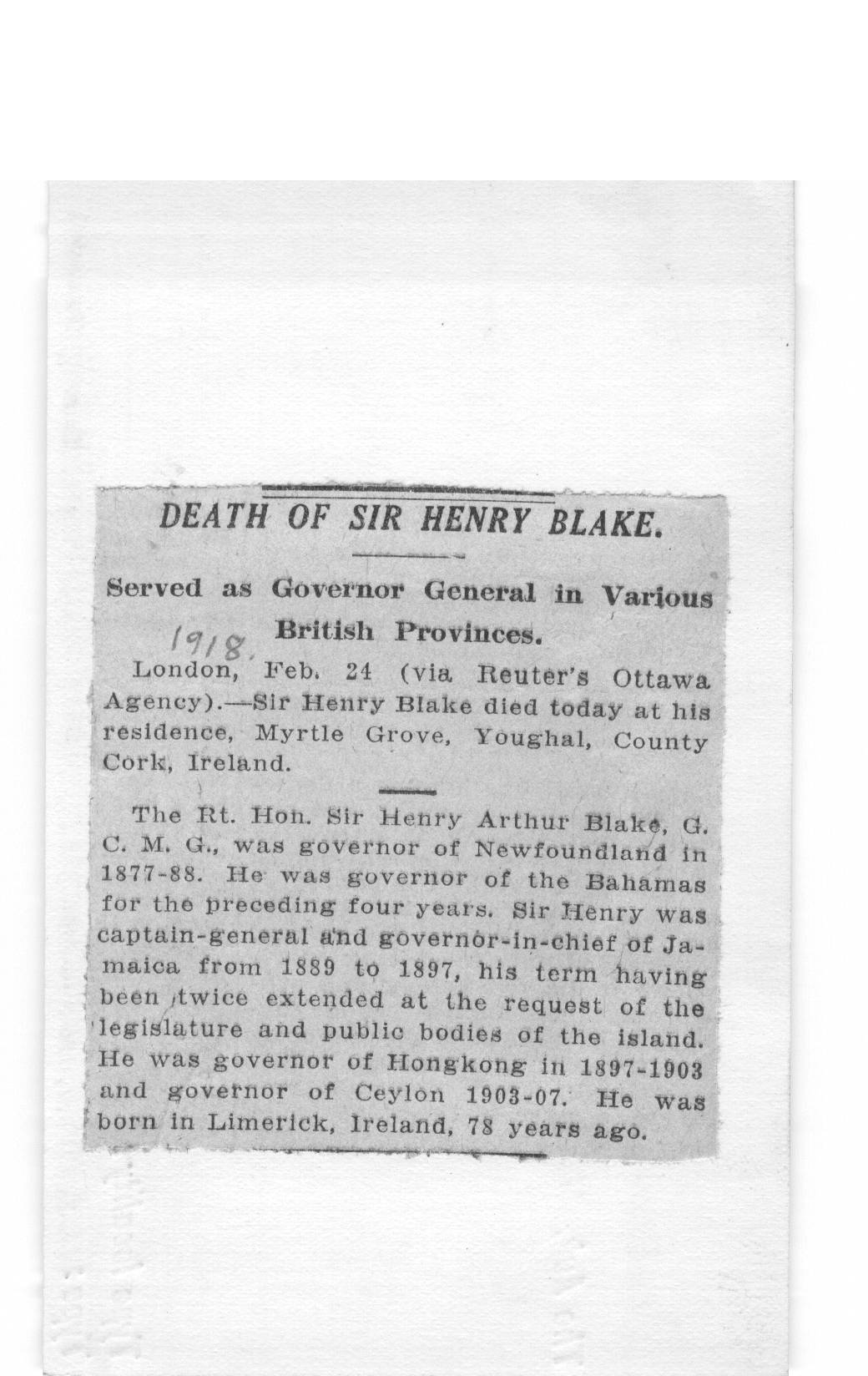 DEATH OF SIR HENRY BLAKE.

Served as Governor General in Various British Provinces.

1918.

London, Feb. 24 (via Reuter's Ottawa Agency).—Sir Henry Blake died today at his residence, Myrtle Grove, Youghal, County Cork, Ireland.

The Rt. Hon. Sir Henry Arthur Blake, G. C. M. G., was governor of Newfoundland in 1877-88. He was governor of the Bahamas for the preceding four years. Sir Henry was captain-general and governor-in-chief of Jamaica from 1889 to 1897, his term having been twice extended at the request of the legislature and public bodies of the island. He was governor of Hongkong in 1897-1903 and governor of Ceylon 1903-07. He was born in Limerick, Ireland, 78 years ago.